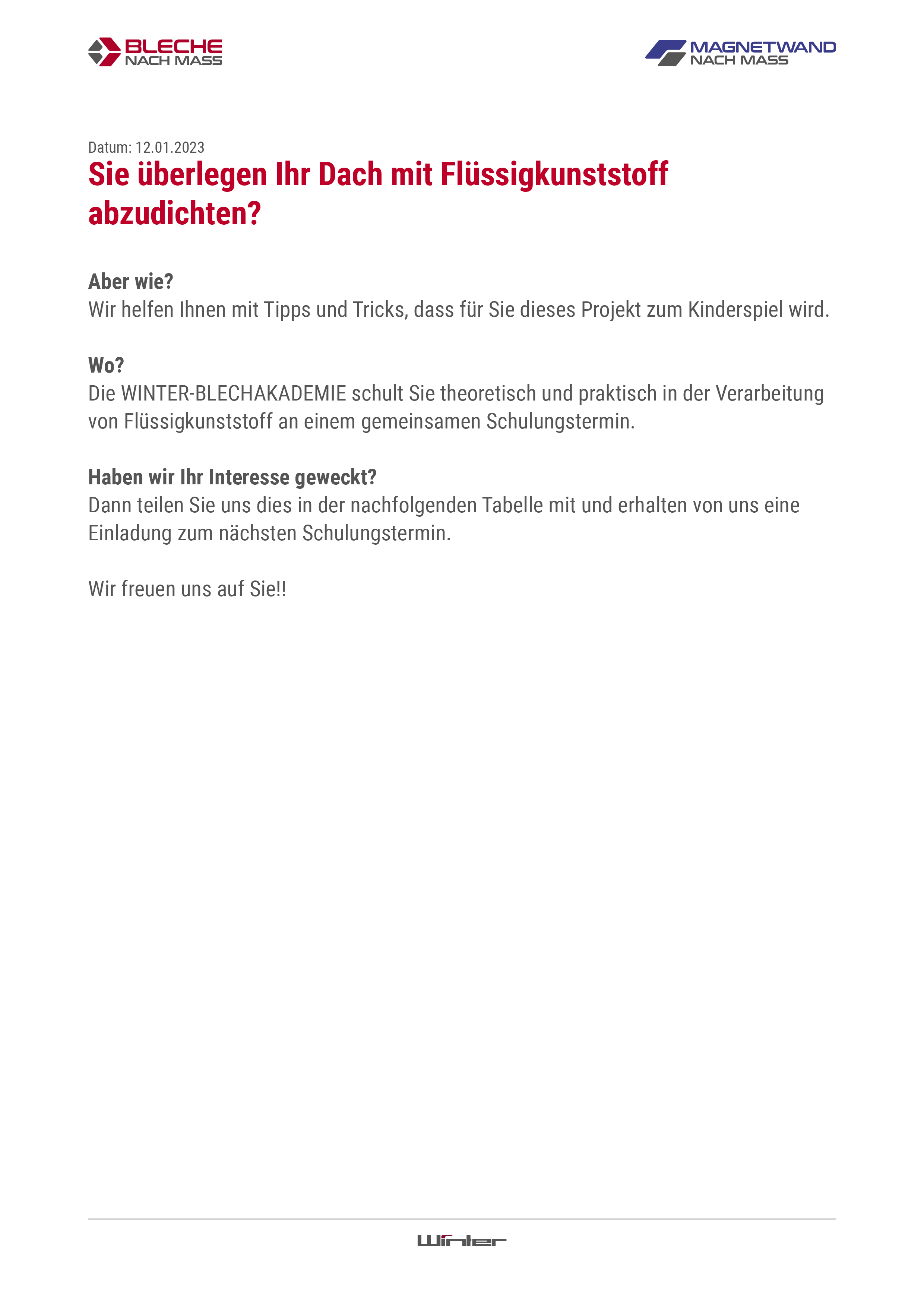 BLECHE NACH MASS

MAGNETWAND NACH MASS

Datum: 12.01.2023

Sie überlegen Ihr Dach mit Flüssigkunststoff abzudichten?

Aber wie?
Wir helfen Ihnen mit Tipps und Tricks, dass für Sie dieses Projekt zum Kinderspiel wird.

Wo?
Die WINTER-BLECHAKADEMIE schult Sie theoretisch und praktisch in der Verarbeitung von Flüssigkunststoff an einem gemeinsamen Schulungstermin.

Haben wir Ihr Interesse geweckt?
Dann teilen Sie uns dies in der nachfolgenden Tabelle mit und erhalten von uns eine Einladung zum nächsten Schulungstermin.

Wir freuen uns auf Sie!!

Winter